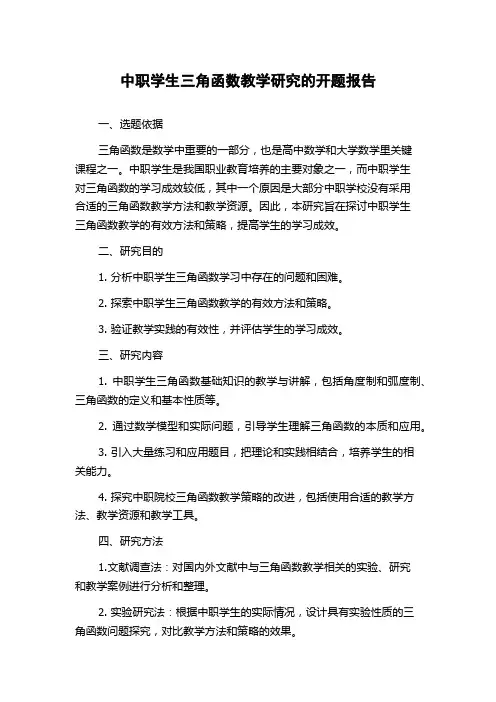 中职学生三角函数教学研究的开题报告

一、选题依据

三角函数是数学中重要的一部分，也是高中数学和大学数学里关键课程之一。中职学生是我国职业教育培养的主要对象之一，而中职学生对三角函数的学习成效较低，其中一个原因是大部分中职学校没有采用合适的三角函数教学方法和教学资源。因此，本研究旨在探讨中职学生三角函数教学的有效方法和策略，提高学生的学习成效。

二、研究目的

1. 分析中职学生三角函数学习中存在的问题和困难。

2. 探索中职学生三角函数教学的有效方法和策略。

3. 验证教学实践的有效性，并评估学生的学习成效。

三、研究内容

1. 中职学生三角函数基础知识的教学与讲解，包括角度制和弧度制、三角函数的定义和基本性质等。

2. 通过数学模型和实际问题，引导学生理解三角函数的本质和应用。

3. 引入大量练习和应用题目，把理论和实践相结合，培养学生的相关能力。

4. 探究中职院校三角函数教学策略的改进，包括使用合适的教学方法、教学资源和教学工具。

四、研究方法

1.文献调查法：对国内外文献中与三角函数教学相关的实验、研究和教学案例进行分析和整理。

2. 实验研究法：根据中职学生的实际情况，设计具有实验性质的三角函数问题探究，对比教学方法和策略的效果。